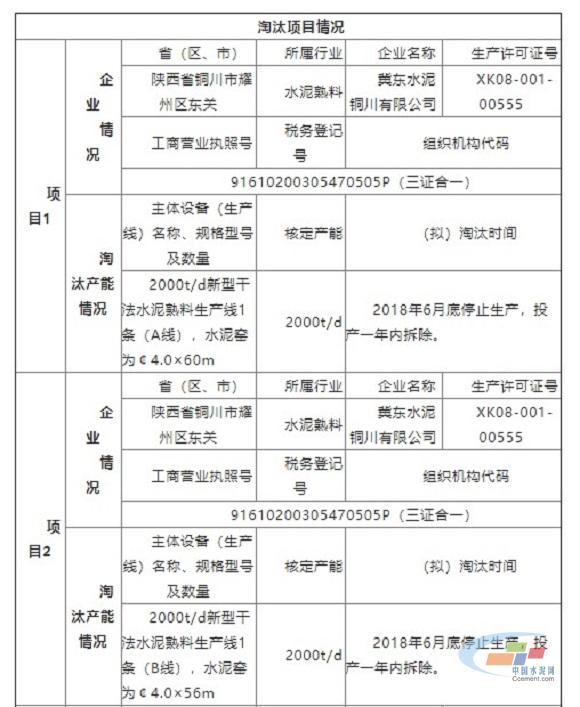 | 淘汰项目情况 | | | | | |
|---|---|---|---|---|---|
| 项目1 | 企业情况 | 省（区、市） | 所属行业 | 企业名称 | 生产许可证号 |
| | | 陕西省铜川市耀州区东关 | 水泥熟料 | 冀东水泥铜川有限公司 | XK08-001-00555 |
| | | 工商营业执照号 | 税务登记号 | 组织机构代码 | |
| | | 91610200305470505P（三证合一） | | | |
| | 淘汰产能情况 | 主体设备（生产线）名称、规格型号及数量 | 核定产能 | （拟）淘汰时间 | |
| | | 2000t/d新型干法水泥熟料生产线1条（A线），水泥窑为¢4.0×60m | 2000t/d | 2018年6月底停止生产，投产一年内拆除。 | |
| 项目2 | 企业情况 | 省（区、市） | 所属行业 | 企业名称 | 生产许可证号 |
| | | 陕西省铜川市耀州区东关 | 水泥熟料 | 冀东水泥铜川有限公司 | XK08-001-00555 |
| | | 工商营业执照号 | 税务登记号 | 组织机构代码 | |
| | | 91610200305470505P（三证合一） | | | |
| | 淘汰产能情况 | 主体设备（生产线）名称、规格型号及数量 | 核定产能 | （拟）淘汰时间 | |
| | | 2000t/d新型干法水泥熟料生产线1条（B线），水泥窑为¢4.0×56m | 2000t/d | 2018年6月底停止生产，投产一年内拆除。 | |

中国水泥网
Ccement.com